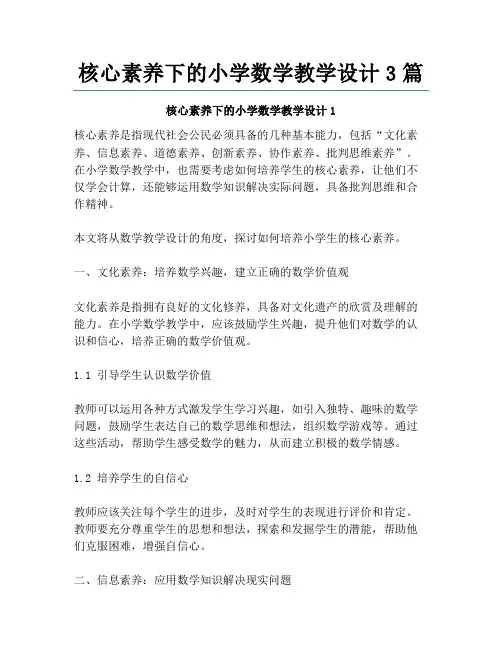 核心素养下的小学数学教学设计 3 篇

核心素养下的小学数学教学设计 1

核心素养是指现代社会公民必须具备的几种基本能力，包括“文化素养、信息素养、道德素养、创新素养、协作素养、批判思维素养”。在小学数学教学中，也需要考虑如何培养学生的核心素养，让他们不仅学会计算，还能够运用数学知识解决实际问题，具备批判思维和合作精神。

本文将从数学教学设计的角度，探讨如何培养小学生的核心素养。

一、文化素养：培养数学兴趣，建立正确的数学价值观

文化素养是指拥有良好的文化修养，具备对文化遗产的欣赏及理解的能力。在小学数学教学中，应该鼓励学生兴趣，提升他们对数学的认识和信心，培养正确的数学价值观。

1.1 引导学生认识数学价值

教师可以运用各种方式激发学生学习兴趣，如引入独特、趣味的数学问题，鼓励学生表达自己的数学思维和想法，组织数学游戏等。通过这些活动，帮助学生感受数学的魅力，从而建立积极的数学情感。

1.2 培养学生的自信心

教师应该关注每个学生的进步，及时对学生的表现进行评价和肯定。教师要充分尊重学生的思想和想法，探索和发掘学生的潜能，帮助他们克服困难，增强自信心。

二、信息素养：应用数学知识解决现实问题